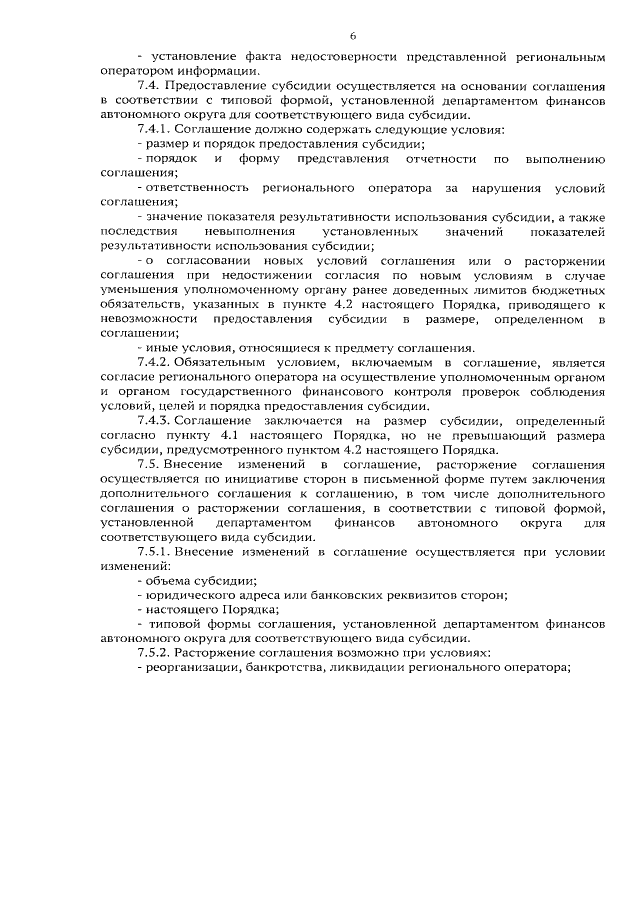 6

- установление факта недостоверности представленной региональным оператором информации.

7.4. Предоставление субсидии осуществляется на основании соглашения в соответствии с типовой формой, установленной департаментом финансов автономного округа для соответствующего вида субсидии.

7.4.1. Соглашение должно содержать следующие условия:
- размер и порядок предоставления субсидии;
- порядок и форму представления отчетности по выполнению соглашения;
- ответственность регионального оператора за нарушения условий соглашения;
- значение показателя результативности использования субсидии, а также последствия невыполнения установленных значений показателей результативности использования субсидии;
- о согласовании новых условий соглашения или о расторжении соглашения при недостижении согласия по новым условиям в случае уменьшения уполномоченному органу ранее доведенных лимитов бюджетных обязательств, указанных в пункте 4.2 настоящего Порядка, приводящего к невозможности предоставления субсидии в размере, определенном в соглашении;
- иные условия, относящиеся к предмету соглашения.

7.4.2. Обязательным условием, включаемым в соглашение, является согласие регионального оператора на осуществление уполномоченным органом и органом государственного финансового контроля проверок соблюдения условий, целей и порядка предоставления субсидии.

7.4.3. Соглашение заключается на размер субсидии, определенный согласно пункту 4.1 настоящего Порядка, но не превышающий размера субсидии, предусмотренного пунктом 4.2 настоящего Порядка.

7.5. Внесение изменений в соглашение, расторжение соглашения осуществляется по инициативе сторон в письменной форме путем заключения дополнительного соглашения к соглашению, в том числе дополнительного соглашения о расторжении соглашения, в соответствии с типовой формой, установленной департаментом финансов автономного округа для соответствующего вида субсидии.

7.5.1. Внесение изменений в соглашение осуществляется при условии изменений:
- объема субсидии;
- юридического адреса или банковских реквизитов сторон;
- настоящего Порядка;
- типовой формы соглашения, установленной департаментом финансов автономного округа для соответствующего вида субсидии.

7.5.2. Расторжение соглашения возможно при условиях:
- реорганизации, банкротства, ликвидации регионального оператора;